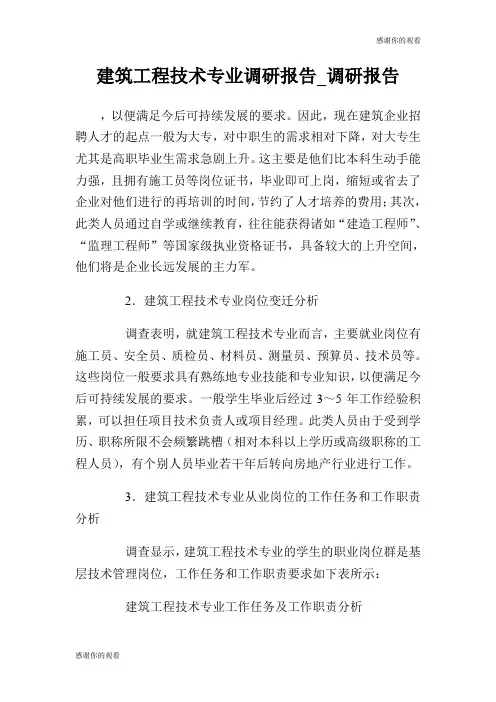 感谢你的观看

建筑工程技术专业调研报告_调研报告

，以便满足今后可持续发展的要求。因此，现在建筑企业招聘人才的起点一般为大专，对中职生的需求相对下降，对大专生尤其是高职毕业生需求急剧上升。这主要是他们比本科生动手能力强，且拥有施工员等岗位证书，毕业即可上岗，缩短或省去了企业对他们进行的再培训的时间，节约了人才培养的费用；其次，此类人员通过自学或继续教育，往往能获得诸如“建造工程师”、“监理工程师”等国家级执业资格证书，具备较大的上升空间，他们将是企业长远发展的主力军。

2．建筑工程技术专业岗位变迁分析

调查表明，就建筑工程技术专业而言，主要就业岗位有施工员、安全员、质检员、材料员、测量员、预算员、技术员等。这些岗位一般要求具有熟练地专业技能和专业知识，以便满足今后可持续发展的要求。一般学生毕业后经过 3～5 年工作经验积累，可以担任项目技术负责人或项目经理。此类人员由于受到学历、职称所限不会频繁跳槽（相对本科以上学历或高级职称的工程人员），有个别人员毕业若干年后转向房地产行业进行工作。

3．建筑工程技术专业从业岗位的工作任务和工作职责分析

调查显示，建筑工程技术专业的学生的职业岗位群是基层技术管理岗位，工作任务和工作职责要求如下表所示：

建筑工程技术专业工作任务及工作职责分析

感谢你的观看